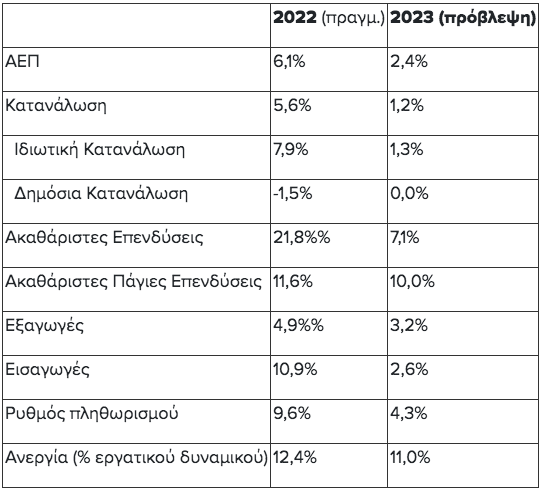 | | 2022 (πραγμ.) | 2023 (πρόβλεψη) |
|---|---|---|
| ΑΕΠ | 6,1% | 2,4% |
| Κατανάλωση | 5,6% | 1,2% |
| Ιδιωτική Κατανάλωση | 7,9% | 1,3% |
| Δημόσια Κατανάλωση | -1,5% | 0,0% |
| Ακαθάριστες Επενδύσεις | 21,8%% | 7,1% |
| Ακαθάριστες Πάγιες Επενδύσεις | 11,6% | 10,0% |
| Εξαγωγές | 4,9%% | 3,2% |
| Εισαγωγές | 10,9% | 2,6% |
| Ρυθμός πληθωρισμού | 9,6% | 4,3% |
| Ανεργία (% εργατικού δυναμικού) | 12,4% | 11,0% |